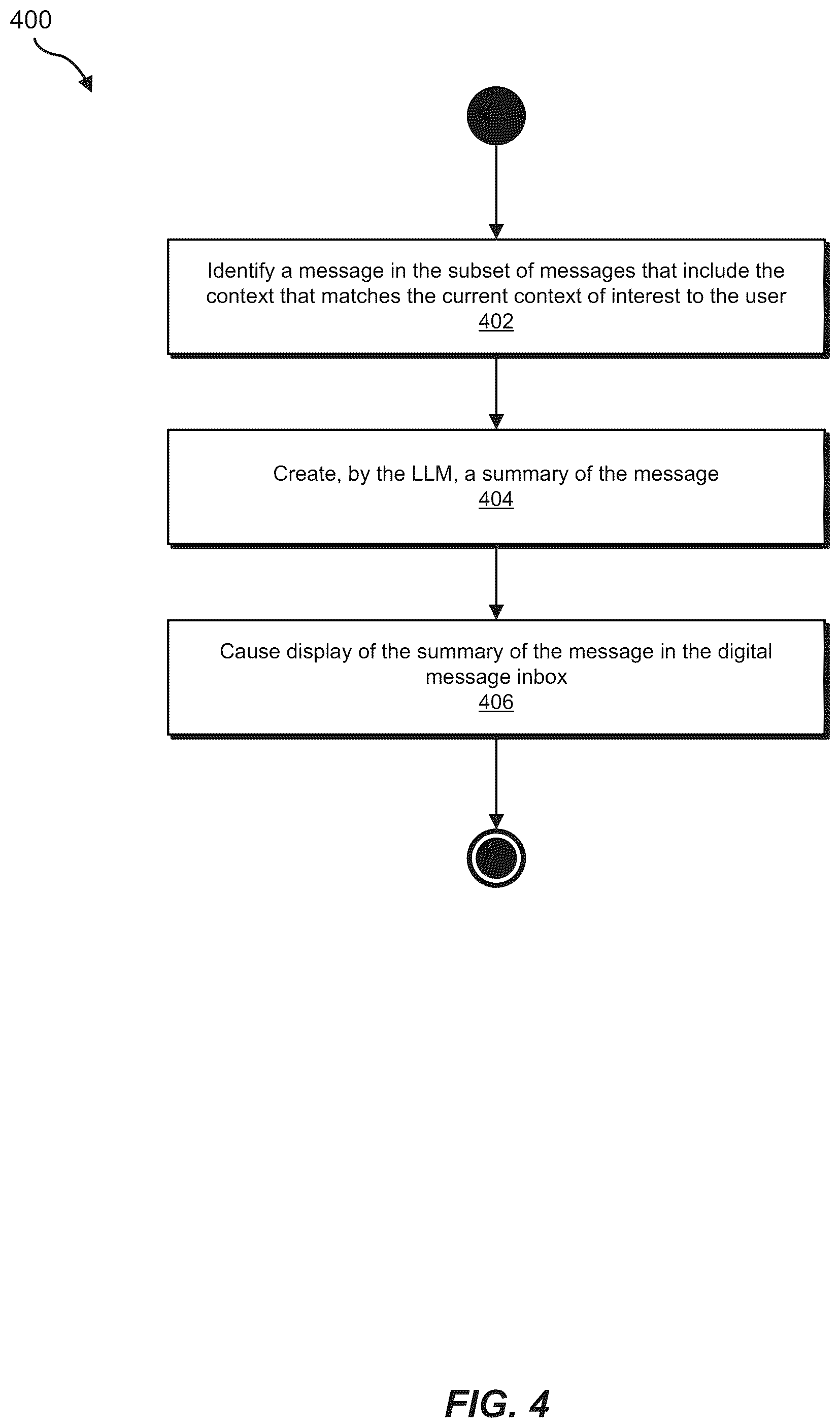 400

Identify a message in the subset of messages that include the context that matches the current context of interest to the user
402

Create, by the LLM, a summary of the message
404

Cause display of the summary of the message in the digital message inbox
406

FIG. 4